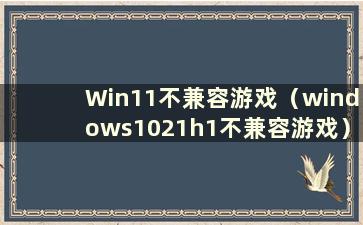 Win11不兼容游戏（windows1021h1不兼容游戏）